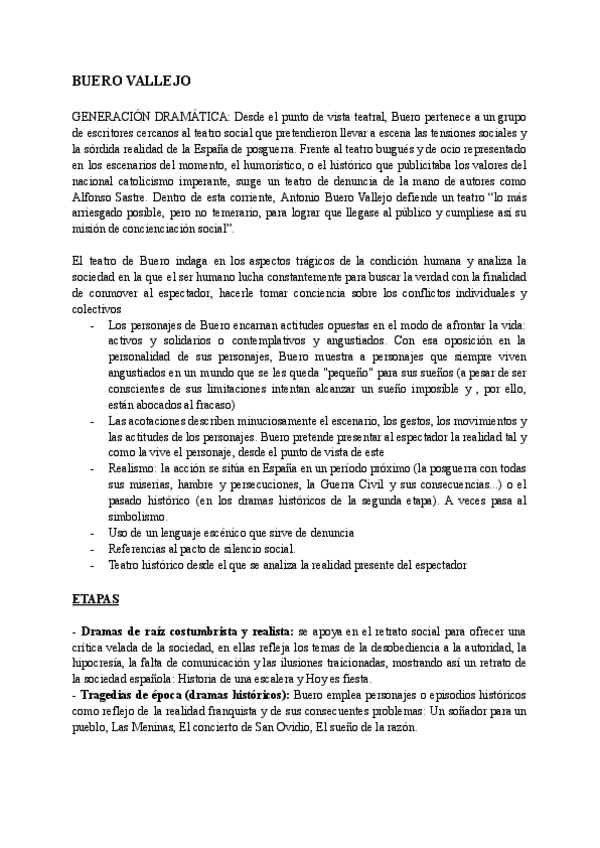 BUERO VALLEJO

GENERACIÓN DRAMÁTICA: Desde el punto de vista teatral, Buero pertenece a un grupo de escritores cercanos al teatro social que pretendieron llevar a escena las tensiones sociales y la sórdida realidad de la España de posguerra. Frente al teatro burgués y de ocio representado en los escenarios del momento, el humorístico, o el histórico que publicitaba los valores del nacional catolicismo imperante, surge un teatro de denuncia de la mano de autores como Alfonso Sastre. Dentro de esta corriente, Antonio Buero Vallejo defiende un teatro "lo más arriesgado posible, pero no temerario, para lograr que llegase al público y cumpliese así su misión de concienciación social".

El teatro de Buero indaga en los aspectos trágicos de la condición humana y analiza la sociedad en la que el ser humano lucha constantemente para buscar la verdad con la finalidad de conmover al espectador, hacerle tomar conciencia sobre los conflictos individuales y colectivos

- Los personajes de Buero encarnan actitudes opuestas en el modo de afrontar la vida: activos y solidarios o contemplativos y angustiados. Con esa oposición en la personalidad de sus personajes, Buero muestra a personajes que siempre viven angustiados en un mundo que se les queda "pequeño" para sus sueños (a pesar de ser conscientes de sus limitaciones intentan alcanzar un sueño imposible y , por ello, están abocados al fracaso)
- Las acotaciones describen minuciosamente el escenario, los gestos, los movimientos y las actitudes de los personajes. Buero pretende presentar al espectador la realidad tal y como la vive el personaje, desde el punto de vista de este
- Realismo: la acción se sitúa en España en un periodo próximo (la posguerra con todas sus miserias, hambre y persecuciones, la Guerra Civil y sus consecuencias...) o el pasado histórico (en los dramas históricos de la segunda etapa). A veces pasa al simbolismo.
- Uso de un lenguaje escénico que sirve de denuncia
- Referencias al pacto de silencio social.
- Teatro histórico desde el que se analiza la realidad presente del espectador

ETAPAS

- Dramas de raíz costumbrista y realista: se apoya en el retrato social para ofrecer una crítica velada de la sociedad, en ellas refleja los temas de la desobediencia a la autoridad, la hipocresía, la falta de comunicación y las ilusiones traicionadas, mostrando así un retrato de la sociedad española: Historia de una escalera y Hoy es fiesta.
- Tragedias de época (dramas históricos): Buero emplea personajes o episodios históricos como reflejo de la realidad franquista y de sus consecuentes problemas: Un soñador para un pueblo, Las Meninas, El concierto de San Ovidio, El sueño de la razón.